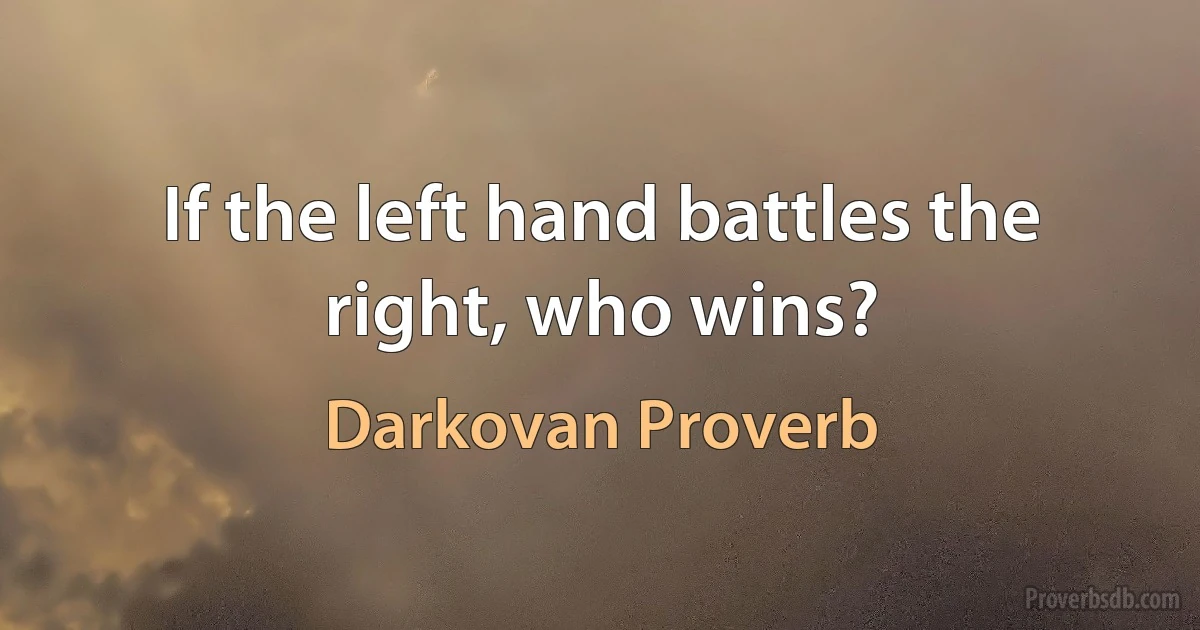 If the left hand battles the right, who wins?

Darkovan Proverb

Proverbsdb.com